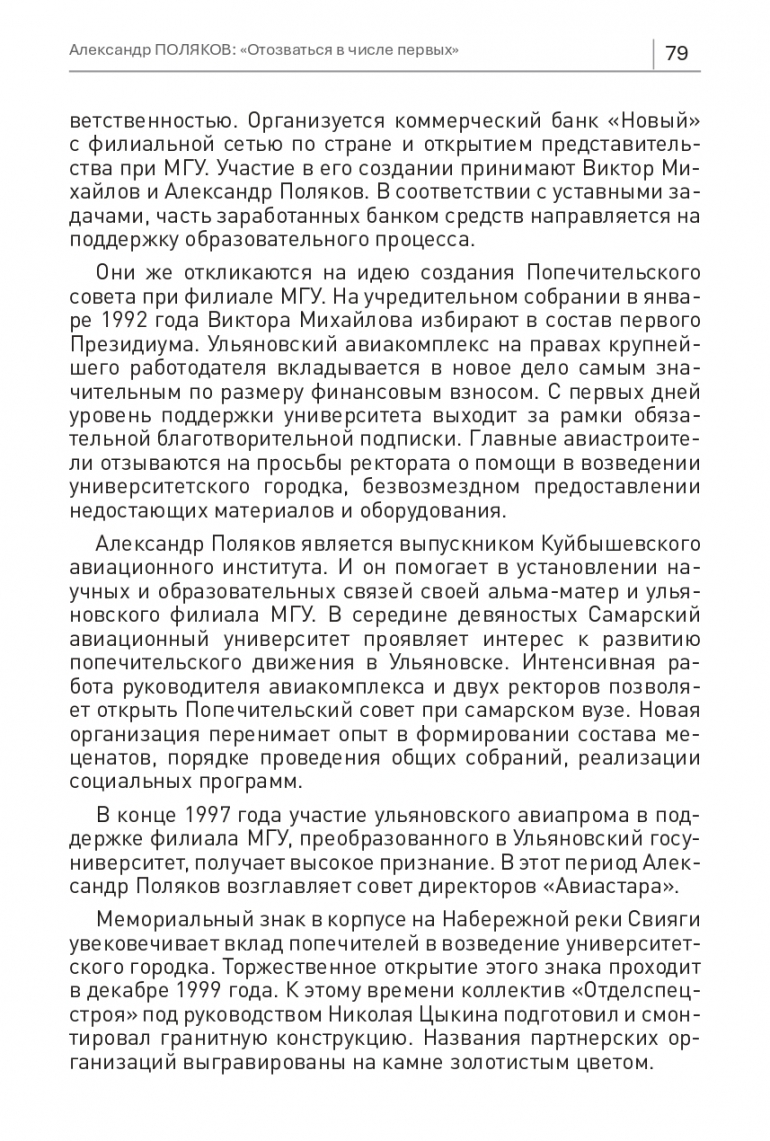 Александр ПОЛЯКОВ: «Отозваться в числе первых» 79

ветственностью. Организуется коммерческий банк «Новый» с филиальной сетью по стране и открытием представительства при МГУ. Участие в его создании принимают Виктор Михайлов и Александр Поляков. В соответствии с уставными задачами, часть заработанных банком средств направляется на поддержку образовательного процесса.

Они же откликаются на идею создания Попечительского совета при филиале МГУ. На учредительном собрании в январе 1992 года Виктора Михайлова избирают в состав первого Президиума. Ульяновский авиакомплекс на правах крупнейшего работодателя вкладывается в новое дело самым значительным по размеру финансовым взносом. С первых дней уровень поддержки университета выходит за рамки обязательной благотворительной подписки. Главные авиастроители отзываются на просьбы ректората о помощи в возведении университетского городка, безвозмездном предоставлении недостающих материалов и оборудования.

Александр Поляков является выпускником Куйбышевского авиационного института. И он помогает в установлении научных и образовательных связей своей альма-матер и ульяновского филиала МГУ. В середине девяностых Самарский авиационный университет проявляет интерес к развитию попечительского движения в Ульяновске. Интенсивная работа руководителя авиакомплекса и двух ректоров позволяет открыть Попечительский совет при самарском вузе. Новая организация перенимает опыт в формировании состава меценатов, порядке проведения общих собраний, реализации социальных программ.

В конце 1997 года участие ульяновского авиапрома в поддержке филиала МГУ, преобразованного в Ульяновский госуниверситет, получает высокое признание. В этот период Александр Поляков возглавляет совет директоров «Авиастара».

Мемориальный знак в корпусе на Набережной реки Свияги увековечивает вклад попечителей в возведение университетского городка. Торжественное открытие этого знака проходит в декабре 1999 года. К этому времени коллектив «Отделспецстроя» под руководством Николая Цыкина подготовил и смонтировал гранитную конструкцию. Названия партнерских организаций выгравированы на камне золотистым цветом.